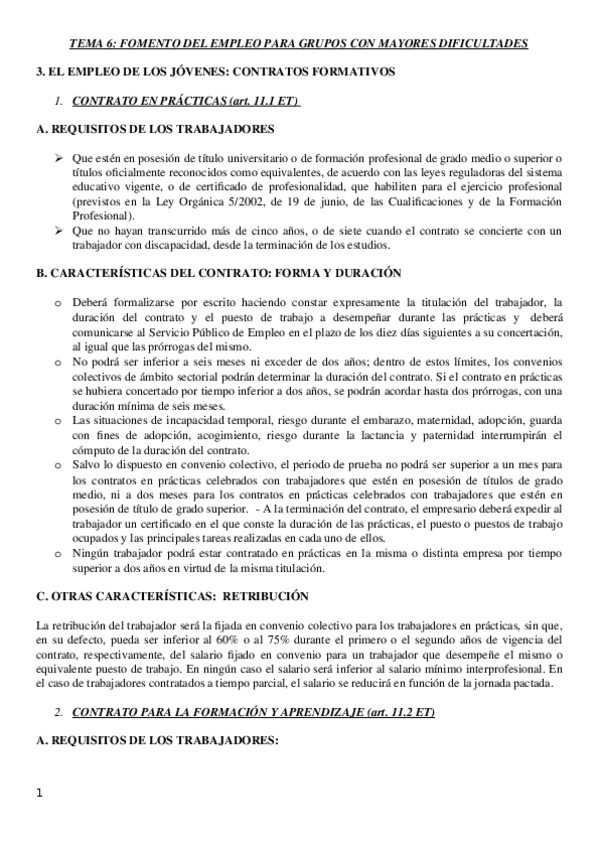 TEMA 6: FOMENTO DEL EMPLEO PARA GRUPOS CON MAYORES DIFICULTADES

3. EL EMPLEO DE LOS JÓVENES: CONTRATOS FORMATIVOS

1. CONTRATO EN PRÁCTICAS (art. 11.1 ET)

A. REQUISITOS DE LOS TRABAJADORES

➢ Que estén en posesión de título universitario o de formación profesional de grado medio o superior o títulos oficialmente reconocidos como equivalentes, de acuerdo con las leyes reguladoras del sistema educativo vigente, o de certificado de profesionalidad, que habiliten para el ejercicio profesional (previstos en la Ley Orgánica 5/2002, de 19 de junio, de las Cualificaciones y de la Formación Profesional).
➢ Que no hayan transcurrido más de cinco años, o de siete cuando el contrato se concierte con un trabajador con discapacidad, desde la terminación de los estudios.

B. CARACTERÍSTICAS DEL CONTRATO: FORMA Y DURACIÓN

o Deberá formalizarse por escrito haciendo constar expresamente la titulación del trabajador, la duración del contrato y el puesto de trabajo a desempeñar durante las prácticas y deberá comunicarse al Servicio Público de Empleo en el plazo de los diez días siguientes a su concertación, al igual que las prórrogas del mismo.
o No podrá ser inferior a seis meses ni exceder de dos años; dentro de estos límites, los convenios colectivos de ámbito sectorial podrán determinar la duración del contrato. Si el contrato en prácticas se hubiera concertado por tiempo inferior a dos años, se podrán acordar hasta dos prórrogas, con una duración mínima de seis meses.
o Las situaciones de incapacidad temporal, riesgo durante el embarazo, maternidad, adopción, guarda con fines de adopción, acogimiento, riesgo durante la lactancia y paternidad interrumpirán el cómputo de la duración del contrato.
o Salvo lo dispuesto en convenio colectivo, el periodo de prueba no podrá ser superior a un mes para los contratos en prácticas celebrados con trabajadores que estén en posesión de títulos de grado medio, ni a dos meses para los contratos en prácticas celebrados con trabajadores que estén en posesión de título de grado superior. - A la terminación del contrato, el empresario deberá expedir al trabajador un certificado en el que conste la duración de las prácticas, el puesto o puestos de trabajo ocupados y las principales tareas realizadas en cada uno de ellos.
o Ningún trabajador podrá estar contratado en prácticas en la misma o distinta empresa por tiempo superior a dos años en virtud de la misma titulación.

C. OTRAS CARACTERÍSTICAS: RETRIBUCIÓN

La retribución del trabajador será la fijada en convenio colectivo para los trabajadores en prácticas, sin que, en su defecto, pueda ser inferior al 60% o al 75% durante el primero o el segundo años de vigencia del contrato, respectivamente, del salario fijado en convenio para un trabajador que desempeñe el mismo o equivalente puesto de trabajo. En ningún caso el salario será inferior al salario mínimo interprofesional. En el caso de trabajadores contratados a tiempo parcial, el salario se reducirá en función de la jornada pactada.

2. CONTRATO PARA LA FORMACIÓN Y APRENDIZAJE (art. 11.2 ET)

A. REQUISITOS DE LOS TRABAJADORES:

1